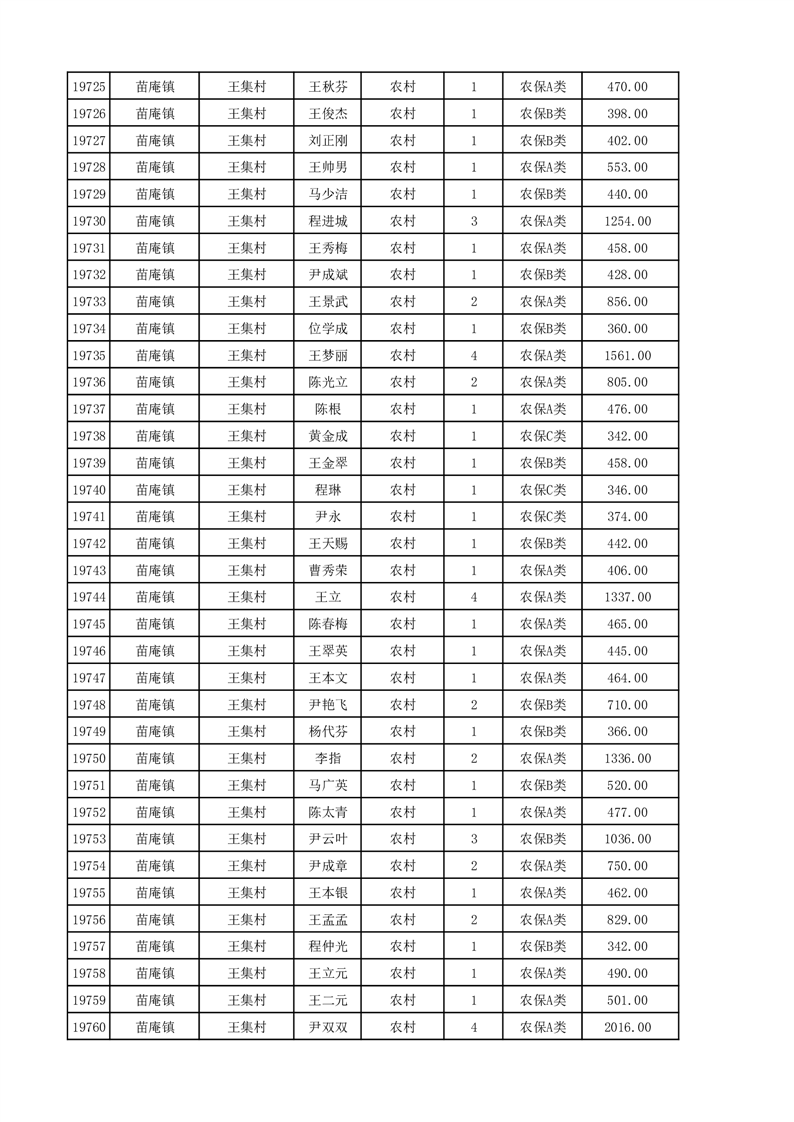 | 19725 | 苗庵镇 | 王集村 | 王秋芬 | 农村 | 1 | 农保A类 | 470.00 |
|---|---|---|---|---|---|---|---|
| 19726 | 苗庵镇 | 王集村 | 王俊杰 | 农村 | 1 | 农保B类 | 398.00 |
| 19727 | 苗庵镇 | 王集村 | 刘正刚 | 农村 | 1 | 农保B类 | 402.00 |
| 19728 | 苗庵镇 | 王集村 | 王帅男 | 农村 | 1 | 农保A类 | 553.00 |
| 19729 | 苗庵镇 | 王集村 | 马少洁 | 农村 | 1 | 农保B类 | 440.00 |
| 19730 | 苗庵镇 | 王集村 | 程进城 | 农村 | 3 | 农保A类 | 1254.00 |
| 19731 | 苗庵镇 | 王集村 | 王秀梅 | 农村 | 1 | 农保A类 | 458.00 |
| 19732 | 苗庵镇 | 王集村 | 尹成斌 | 农村 | 1 | 农保B类 | 428.00 |
| 19733 | 苗庵镇 | 王集村 | 王景武 | 农村 | 2 | 农保A类 | 856.00 |
| 19734 | 苗庵镇 | 王集村 | 位学成 | 农村 | 1 | 农保B类 | 360.00 |
| 19735 | 苗庵镇 | 王集村 | 王梦丽 | 农村 | 4 | 农保A类 | 1561.00 |
| 19736 | 苗庵镇 | 王集村 | 陈光立 | 农村 | 2 | 农保A类 | 805.00 |
| 19737 | 苗庵镇 | 王集村 | 陈根 | 农村 | 1 | 农保A类 | 476.00 |
| 19738 | 苗庵镇 | 王集村 | 黄金成 | 农村 | 1 | 农保C类 | 342.00 |
| 19739 | 苗庵镇 | 王集村 | 王金翠 | 农村 | 1 | 农保B类 | 458.00 |
| 19740 | 苗庵镇 | 王集村 | 程琳 | 农村 | 1 | 农保C类 | 346.00 |
| 19741 | 苗庵镇 | 王集村 | 尹永 | 农村 | 1 | 农保C类 | 374.00 |
| 19742 | 苗庵镇 | 王集村 | 王天赐 | 农村 | 1 | 农保B类 | 442.00 |
| 19743 | 苗庵镇 | 王集村 | 曹秀荣 | 农村 | 1 | 农保A类 | 406.00 |
| 19744 | 苗庵镇 | 王集村 | 王立 | 农村 | 4 | 农保A类 | 1337.00 |
| 19745 | 苗庵镇 | 王集村 | 陈春梅 | 农村 | 1 | 农保A类 | 465.00 |
| 19746 | 苗庵镇 | 王集村 | 王翠英 | 农村 | 1 | 农保A类 | 445.00 |
| 19747 | 苗庵镇 | 王集村 | 王本文 | 农村 | 1 | 农保A类 | 464.00 |
| 19748 | 苗庵镇 | 王集村 | 尹艳飞 | 农村 | 2 | 农保B类 | 710.00 |
| 19749 | 苗庵镇 | 王集村 | 杨代芬 | 农村 | 1 | 农保B类 | 366.00 |
| 19750 | 苗庵镇 | 王集村 | 李指 | 农村 | 2 | 农保A类 | 1336.00 |
| 19751 | 苗庵镇 | 王集村 | 马广英 | 农村 | 1 | 农保B类 | 520.00 |
| 19752 | 苗庵镇 | 王集村 | 陈太青 | 农村 | 1 | 农保A类 | 477.00 |
| 19753 | 苗庵镇 | 王集村 | 尹云叶 | 农村 | 3 | 农保B类 | 1036.00 |
| 19754 | 苗庵镇 | 王集村 | 尹成章 | 农村 | 2 | 农保A类 | 750.00 |
| 19755 | 苗庵镇 | 王集村 | 王本银 | 农村 | 1 | 农保A类 | 462.00 |
| 19756 | 苗庵镇 | 王集村 | 王孟孟 | 农村 | 2 | 农保A类 | 829.00 |
| 19757 | 苗庵镇 | 王集村 | 程仲光 | 农村 | 1 | 农保B类 | 342.00 |
| 19758 | 苗庵镇 | 王集村 | 王立元 | 农村 | 1 | 农保A类 | 490.00 |
| 19759 | 苗庵镇 | 王集村 | 王二元 | 农村 | 1 | 农保A类 | 501.00 |
| 19760 | 苗庵镇 | 王集村 | 尹双双 | 农村 | 4 | 农保A类 | 2016.00 |